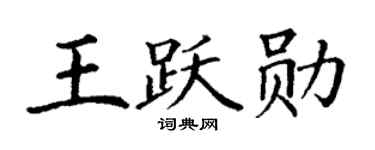 王跃勋

词典网